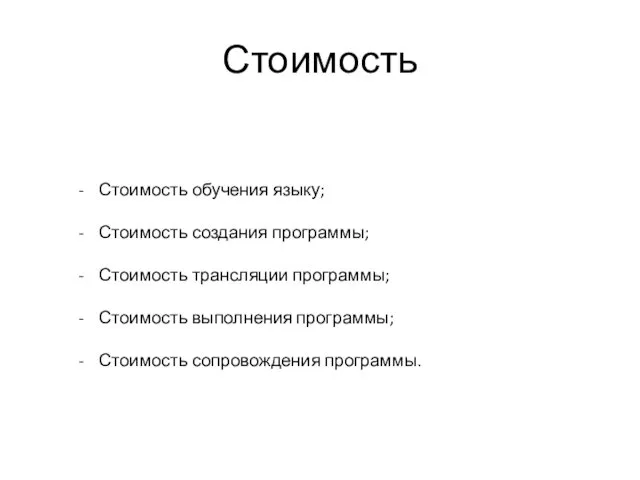 Стоимость

- Стоимость обучения языку;
- Стоимость создания программы;
- Стоимость трансляции программы;
- Стоимость выполнения программы;
- Стоимость сопровождения программы.